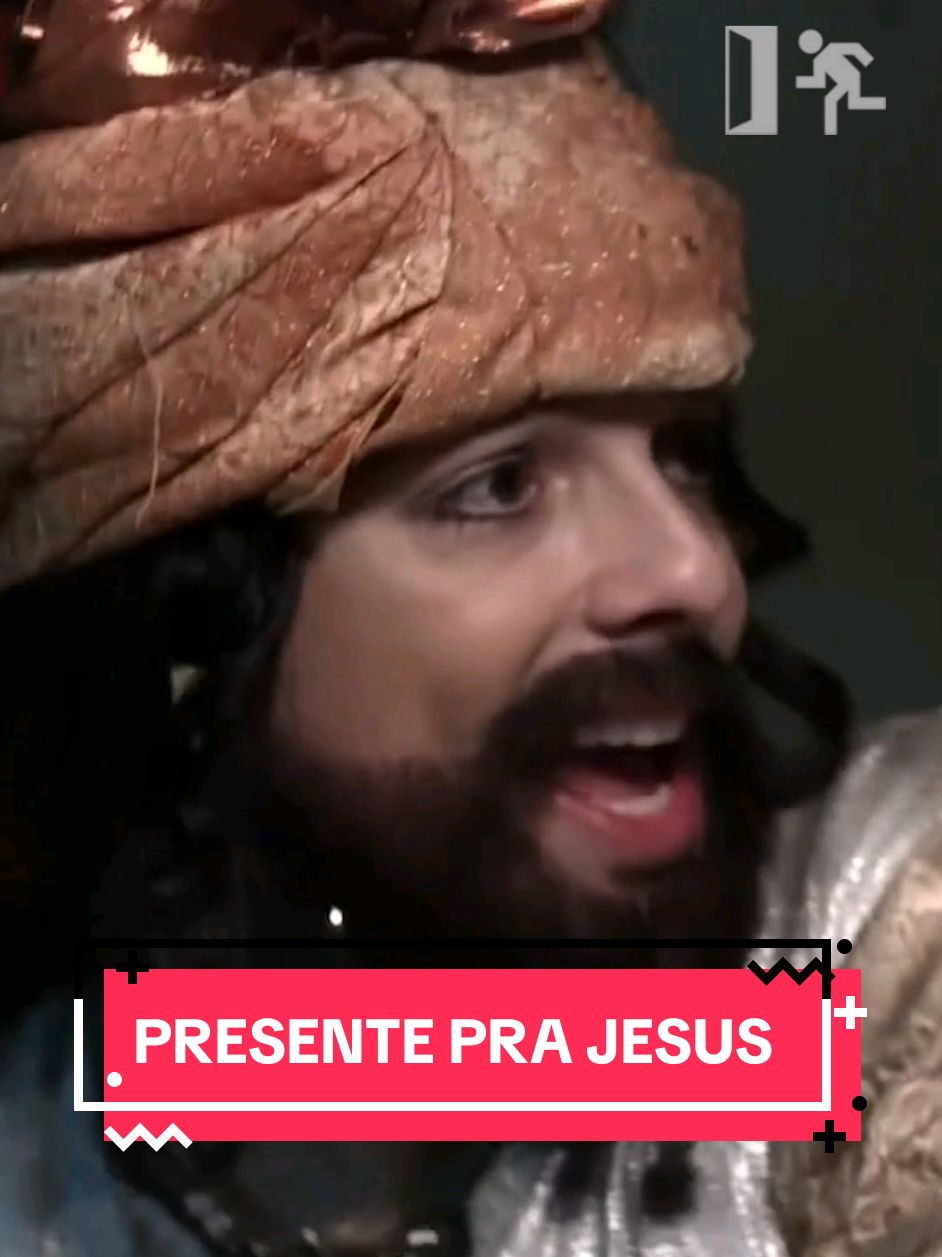 PRESENTE PRA JESUS